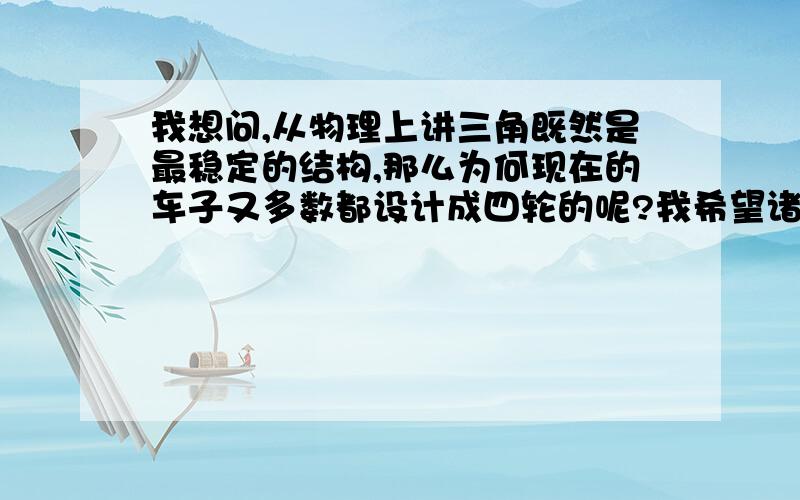 我想问,从物理上讲三角既然是最稳定的结构,那么为何现在的车子又多数都设计成四轮的呢?我希望诸